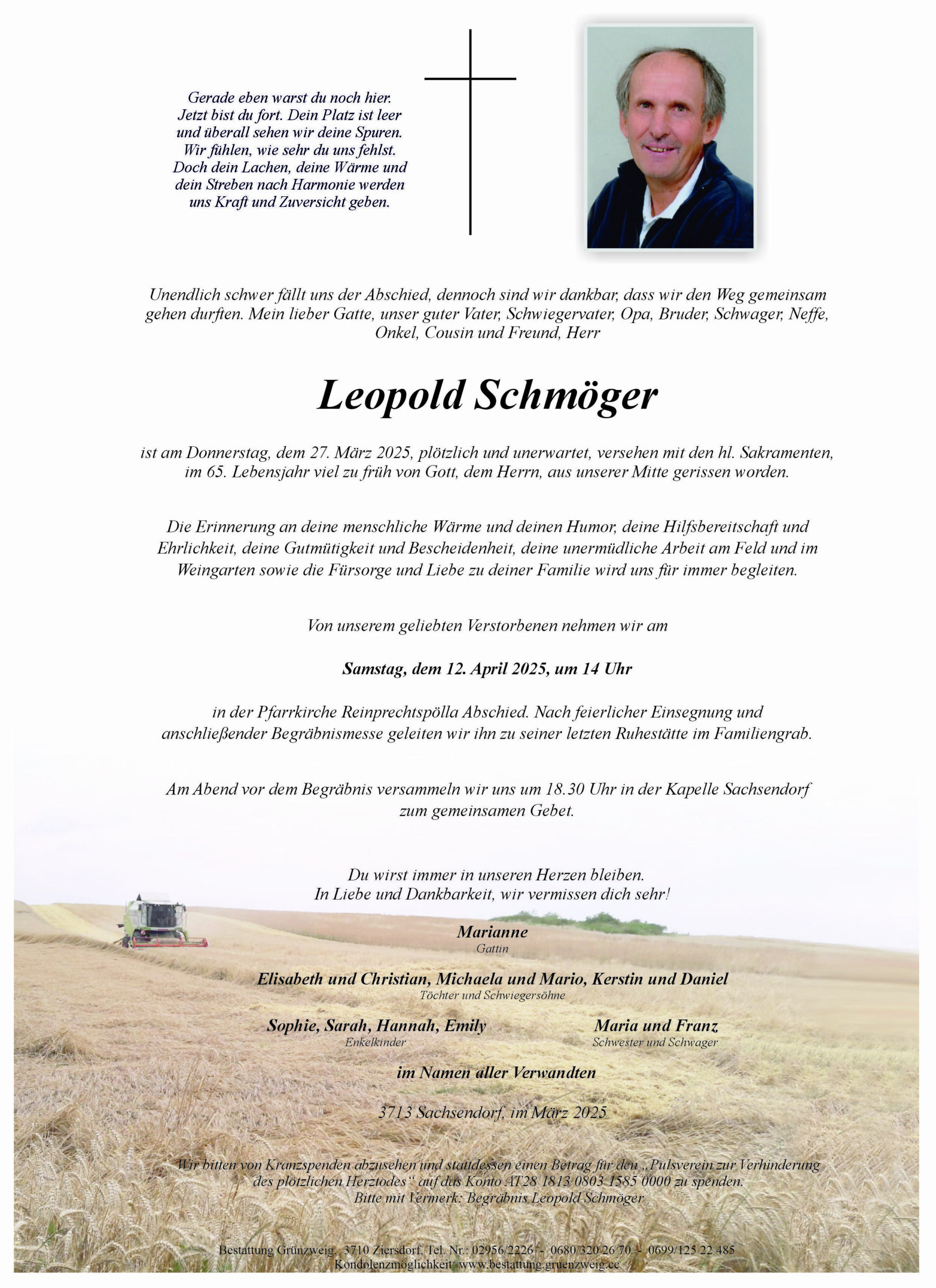 Gerade eben warst du noch hier. Jetzt bist du fort. Dein Platz ist leer und überall sehen wir deine Spuren. Wir fühlen, wie sehr du uns fehlst. Doch dein Lachen, deine Wärme und dein Streben nach Harmonie werden uns Kraft und Zuversicht geben.

Unendlich schwer fällt uns der Abschied, dennoch sind wir dankbar, dass wir den Weg gemeinsam gehen durften. Mein lieber Gatte, unser guter Vater, Schwiegervater, Opa, Bruder, Schwager, Neffe, Onkel, Cousin und Freund, Herr

Leopold Schmöger

ist am Donnerstag, dem 27. März 2025, plötzlich und unerwartet, versehen mit den hl. Sakramenten, im 65. Lebensjahr viel zu früh von Gott, dem Herrn, aus unserer Mitte gerissen worden.

Die Erinnerung an deine menschliche Wärme und deinen Humor, deine Hilfsbereitschaft und Ehrlichkeit, deine Gutmütigkeit und Bescheidenheit, deine unermüdliche Arbeit am Feld und im Weingarten sowie die Fürsorge und Liebe zu deiner Familie wird uns für immer begleiten.

Von unserem geliebten Verstorbenen nehmen wir am

Samstag, dem 12. April 2025, um 14 Uhr

in der Pfarrkirche Reinprechtspölla Abschied. Nach feierlicher Einsegnung und anschließender Begräbnismesse geleiten wir ihn zu seiner letzten Ruhestätte im Familiengrab.

Am Abend vor dem Begräbnis versammeln wir uns um 18.30 Uhr in der Kapelle Sachsendorf zum gemeinsamen Gebet.

Du wirst immer in unseren Herzen bleiben.
In Liebe und Dankbarkeit, wir vermissen dich sehr!

Marianne
Gattin

Elisabeth und Christian, Michaela und Mario, Kerstin und Daniel
Töchter und Schwiegersöhne

Sophie, Sarah, Hannah, Emily
Enkelkinder

Maria und Franz
Schwester und Schwager

im Namen aller Verwandten

3713 Sachsendorf, im März 2025

Wir bitten von Kranzspenden abzusehen und stattdessen einen Betrag für den „Pulsverein zur Verhinderung des plötzlichen Herztodes“ auf das Konto AT28 1813 0803 1585 0000 zu spenden. Bitte mit Vermerk: Begräbnis Leopold Schmöger

Bestattung Grünzweig, 3710 Ziersdorf, Tel. Nr.: 02956/2226 - 0680/320 26 70 - 0699/125 22 485
Kondolenzmöglichkeit: www.bestattung.gruenzweig.cc